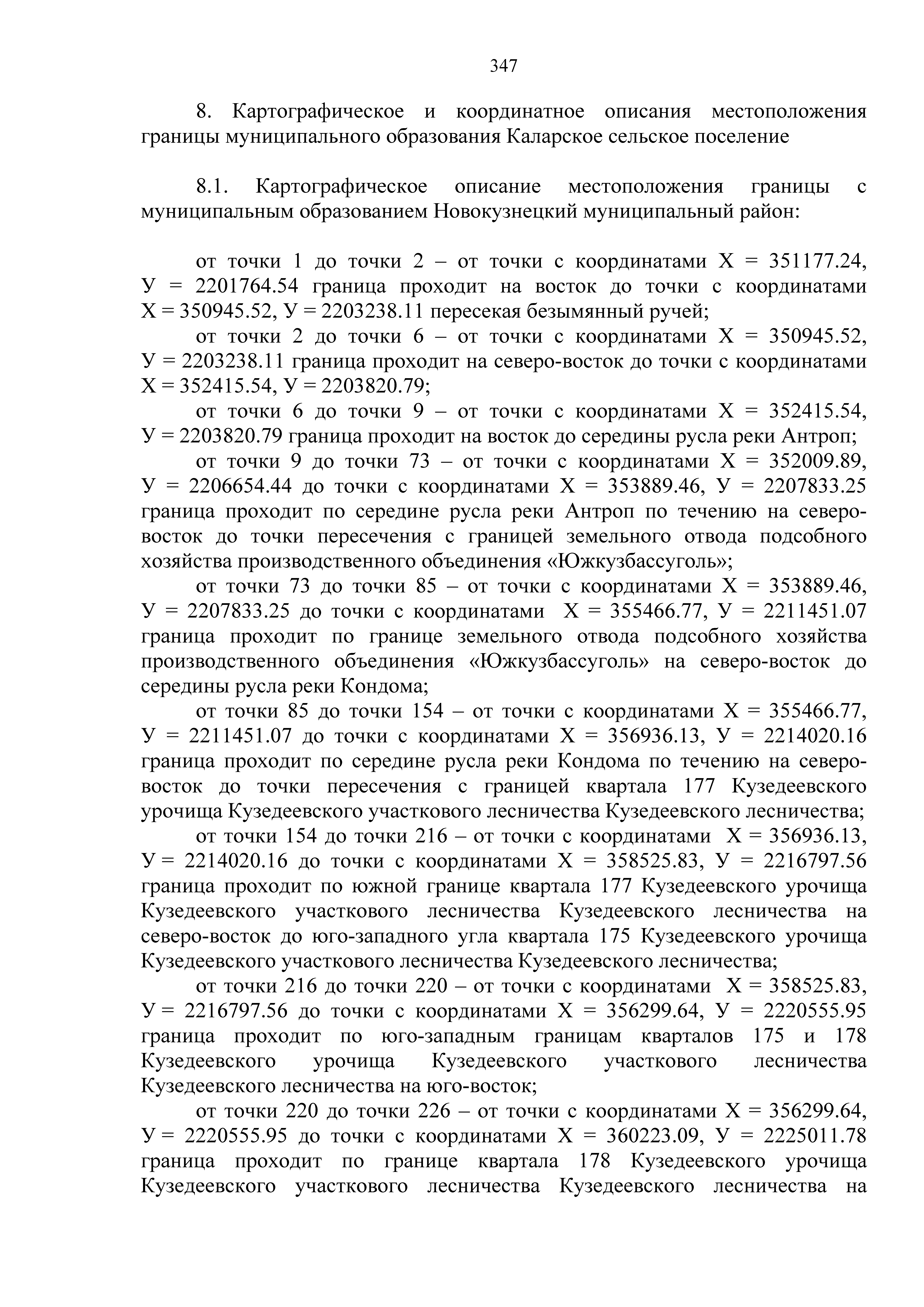 347

8. Картографическое и координатное описания местоположения границы муниципального образования Каларское сельское поселение

8.1. Картографическое описание местоположения границы с муниципальным образованием Новокузнецкий муниципальный район:

от точки 1 до точки 2 – от точки с координатами Х = 351177.24, У = 2201764.54 граница проходит на восток до точки с координатами Х = 350945.52, У = 2203238.11 пересекая безымянный ручей;
от точки 2 до точки 6 – от точки с координатами Х = 350945.52, У = 2203238.11 граница проходит на северо-восток до точки с координатами Х = 352415.54, У = 2203820.79;
от точки 6 до точки 9 – от точки с координатами Х = 352415.54, У = 2203820.79 граница проходит на восток до середины русла реки Антроп;
от точки 9 до точки 73 – от точки с координатами Х = 352009.89, У = 2206654.44 до точки с координатами Х = 353889.46, У = 2207833.25 граница проходит по середине русла реки Антроп по течению на северо-восток до точки пересечения с границей земельного отвода подсобного хозяйства производственного объединения «Южкузбассуголь»;
от точки 73 до точки 85 – от точки с координатами Х = 353889.46, У = 2207833.25 до точки с координатами Х = 355466.77, У = 2211451.07 граница проходит по границе земельного отвода подсобного хозяйства производственного объединения «Южкузбассуголь» на северо-восток до середины русла реки Кондома;
от точки 85 до точки 154 – от точки с координатами Х = 355466.77, У = 2211451.07 до точки с координатами Х = 356936.13, У = 2214020.16 граница проходит по середине русла реки Кондома по течению на северо-восток до точки пересечения с границей квартала 177 Кузедеевского урочища Кузедеевского участкового лесничества Кузедеевского лесничества;
от точки 154 до точки 216 – от точки с координатами Х = 356936.13, У = 2214020.16 до точки с координатами Х = 358525.83, У = 2216797.56 граница проходит по южной границе квартала 177 Кузедеевского урочища Кузедеевского участкового лесничества Кузедеевского лесничества на северо-восток до юго-западного угла квартала 175 Кузедеевского урочища Кузедеевского участкового лесничества Кузедеевского лесничества;
от точки 216 до точки 220 – от точки с координатами Х = 358525.83, У = 2216797.56 до точки с координатами Х = 356299.64, У = 2220555.95 граница проходит по юго-западным границам кварталов 175 и 178 Кузедеевского урочища Кузедеевского участкового лесничества Кузедеевского лесничества на юго-восток;
от точки 220 до точки 226 – от точки с координатами Х = 356299.64, У = 2220555.95 до точки с координатами Х = 360223.09, У = 2225011.78 граница проходит по границе квартала 178 Кузедеевского урочища Кузедеевского участкового лесничества Кузедеевского лесничества на